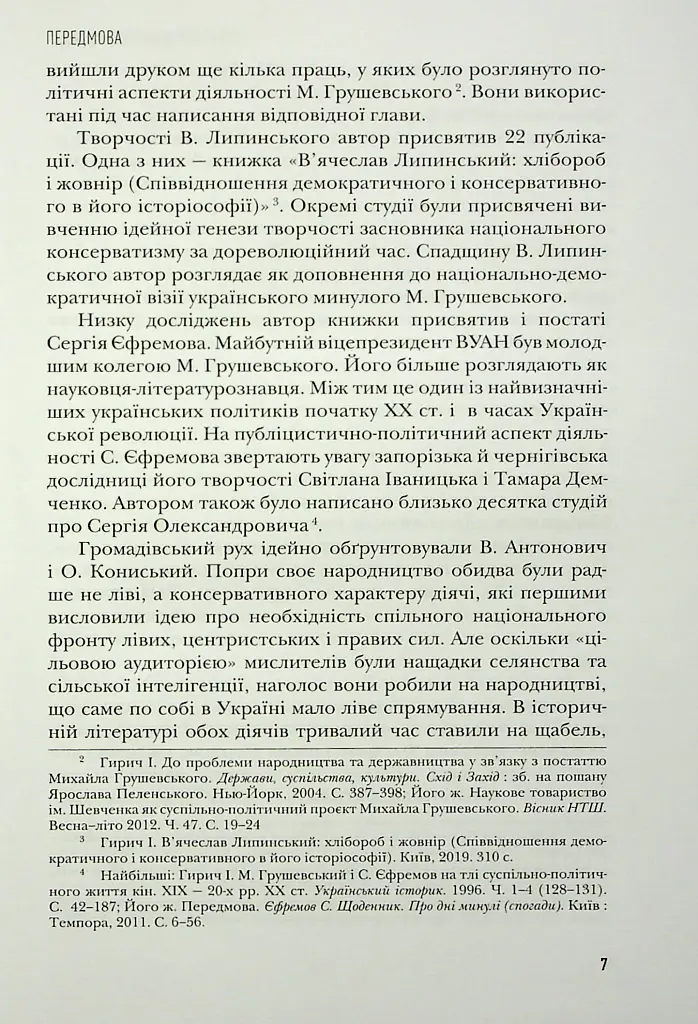 ПЕРЕДМОВА

вийшли друком ще кілька праць, у яких було розглянуто політичні аспекти діяльності М. Грушевського $^{2}$. Вони використані під час написання відповідної глави.

Творчості В. Липинського автор присвятив 22 публікації. Одна з них – книжка «В'ячеслав Липинський: хлібороб і жовнір (Співвідношення демократичного і консервативного в його історіософії)» $^{3}$. Окремі студії були присвячені вивченню ідейної генези творчості засновника національного консерватизму за дореволюційний час. Спадщину В. Липинського автор розглядає як доповнення до національно-демократичної візії українського минулого М. Грушевського.

Низку досліджень автор книжки присвятив і постаті Сергія Єфремова. Майбутній віцепрезидент ВУАН був молодшим колегою М. Грушевського. Його більше розглядають як науковця-літературознавця. Між тим це один із найвизначніших українських політиків початку XX ст. і в часах Української революції. На публіцистично-політичний аспект діяльності С. Єфремова звертають увагу запорізька й чернігівська дослідниці його творчості Світлана Іваницька і Тамара Демченко. Автором також було написано близько десятка студій про Сергія Олександровича $^{4}$.

Громадівський рух ідейно обґрунтовували В. Антонович і О. Кониський. Попри своє народництво обидва були радше не ліві, а консервативного характеру діячі, які першими висловили ідею про необхідність спільного національного фронту лівих, центристських і правих сил. Але оскільки «цільовою аудиторією» мислителів були нащадки селянства та сільської інтелігенції, наголос вони робили на народництві, що саме по собі в Україні мало ліве спрямування. В історичній літературі обох діячів тривалий час ставили на щабель,

$^{2}$ Гирич І. До проблеми народництва та державництва у зв'язку з постаттю Михайла Грушевського. Держави, суспільства, культури. Схід і Захід : зб. на пошану Ярослава Пеленського. Нью-Йорк, 2004. С. 387–398; Його ж. Наукове товариство ім. Шевченка як суспільно-політичний проєкт Михайла Грушевського. Вісник НТШ. Весна–літо 2012. Ч. 47. С. 19–24

$^{3}$ Гирич І. В'ячеслав Липинський: хлібороб і жовнір (Співвідношення демократичного і консервативного в його історіософії). Київ, 2019. 310 с.

$^{4}$ Найбільші: Гирич І. М. Грушевський і С. Єфремов на тлі суспільно-політичного життя кін. XIX – 20-х рр. XX ст. Український історик. 1996. Ч. 1–4 (128–131). С. 42–187; Його ж. Передмова. Єфремов С. Щоденник. Про дні минулі (спогади). Київ : Темпора, 2011. С. 6–56.

7